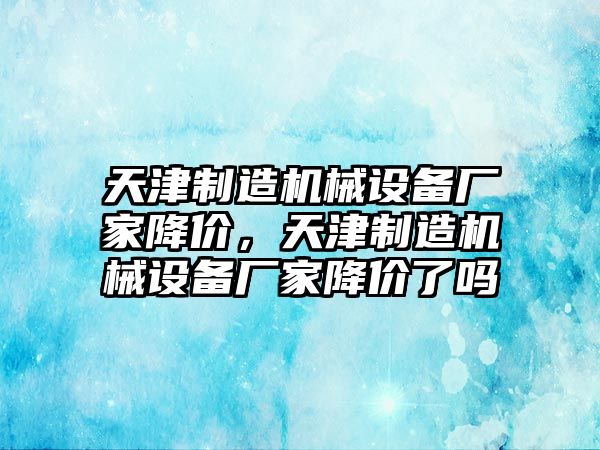 天津制造机械设备厂家降价，天津制造机械设备厂家降价了吗